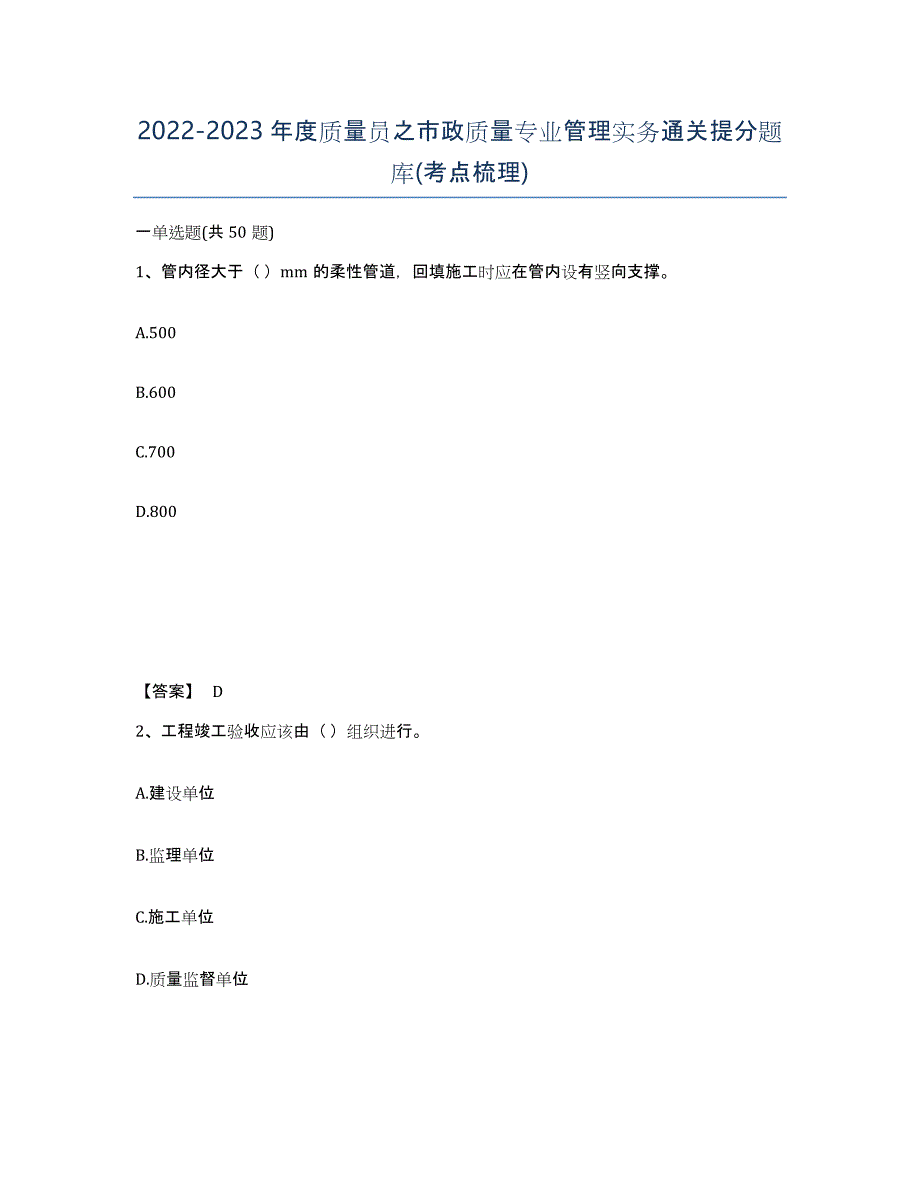 2022-2023 年度质量员之市政质量专业管理实务通关提分题库(考点梳理)

一单选题(共 50 题)

1、管内径大于（）mm 的柔性管道，回填施工时应在管内设有竖向支撑。

A.500

B.600

C.700

D.800

【答案】 D

2、工程竣工验收应该由（）组织进行。

A.建设单位

B.监理单位

C.施工单位

D.质量监督单位